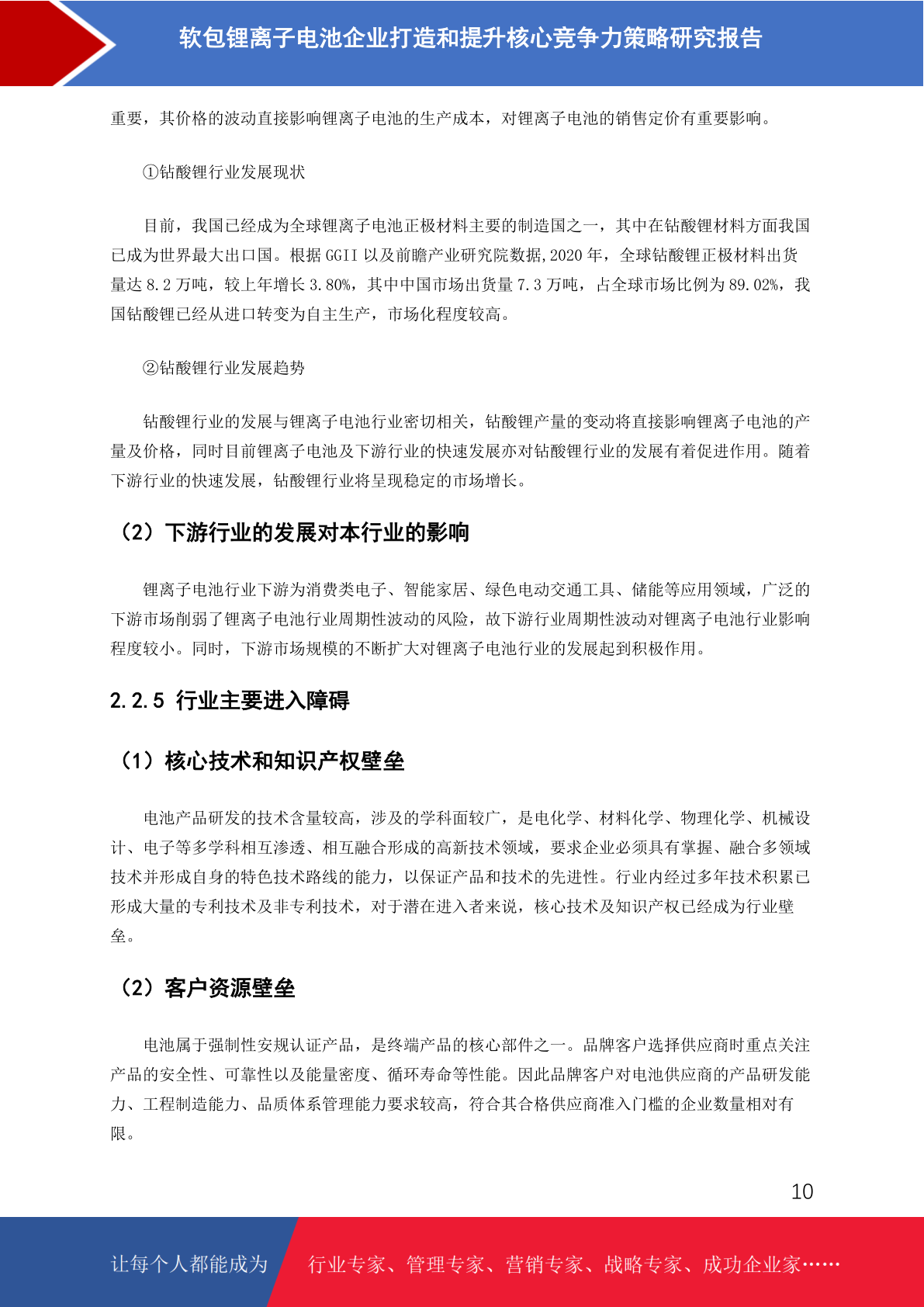 软包锂离子电池企业打造和提升核心竞争力策略研究报告

重要，其价格的波动直接影响锂离子电池的生产成本，对锂离子电池的销售定价有重要影响。

①钴酸锂行业发展现状

目前，我国已经成为全球锂离子电池正极材料主要的制造国之一，其中在钴酸锂材料方面我国已成为世界最大出口国。根据 GGII 以及前瞻产业研究院数据,2020 年，全球钴酸锂正极材料出货量达 8.2 万吨，较上年增长 3.80%，其中中国市场出货量 7.3 万吨，占全球市场比例为 89.02%，我国钴酸锂已经从进口转变为自主生产，市场化程度较高。

②钴酸锂行业发展趋势

钴酸锂行业的发展与锂离子电池行业密切相关，钴酸锂产量的变动将直接影响锂离子电池的产量及价格，同时目前锂离子电池及下游行业的快速发展亦对钴酸锂行业的发展有着促进作用。随着下游行业的快速发展，钴酸锂行业将呈现稳定的市场增长。

（2）下游行业的发展对本行业的影响

锂离子电池行业下游为消费类电子、智能家居、绿色电动交通工具、储能等应用领域，广泛的下游市场削弱了锂离子电池行业周期性波动的风险，故下游行业周期性波动对锂离子电池行业影响程度较小。同时，下游市场规模的不断扩大对锂离子电池行业的发展起到积极作用。

2.2.5 行业主要进入障碍

（1）核心技术和知识产权壁垒

电池产品研发的技术含量较高，涉及的学科面较广，是电化学、材料化学、物理化学、机械设计、电子等多学科相互渗透、相互融合形成的高新技术领域，要求企业必须具有掌握、融合多领域技术并形成自身的特色技术路线的能力，以保证产品和技术的先进性。行业内经过多年技术积累已形成大量的专利技术及非专利技术，对于潜在进入者来说，核心技术及知识产权已经成为行业壁垒。

（2）客户资源壁垒

电池属于强制性安规认证产品，是终端产品的核心部件之一。品牌客户选择供应商时重点关注产品的安全性、可靠性以及能量密度、循环寿命等性能。因此品牌客户对电池供应商的产品研发能力、工程制造能力、品质体系管理能力要求较高，符合其合格供应商准入门槛的企业数量相对有限。

10

让每个人都能成为 行业专家、管理专家、营销专家、战略专家、成功企业家……